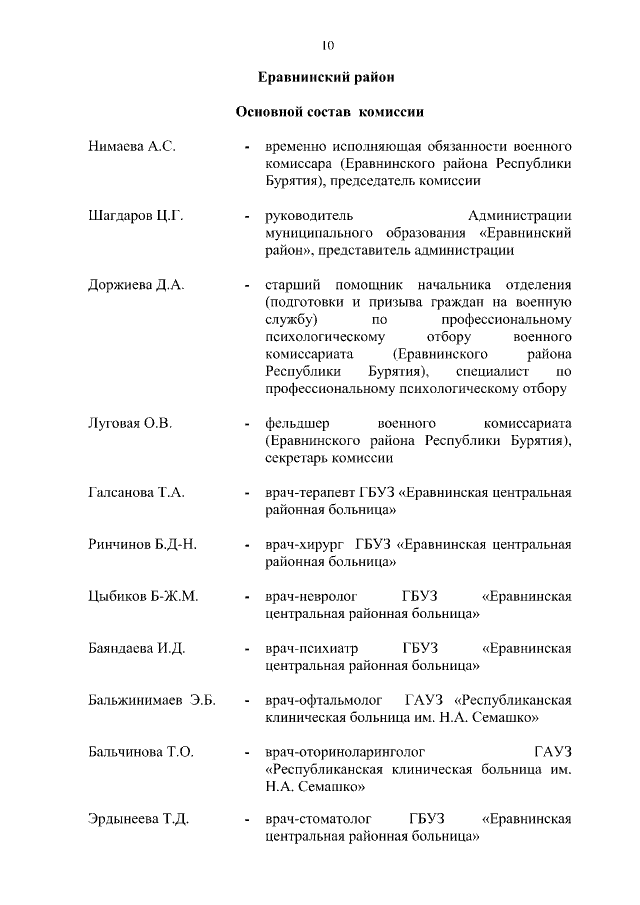 10

Еравнинский район

Основной состав комиссии

Нимаева А.С. - временно исполняющая обязанности военного комиссара (Еравнинского района Республики Бурятия), председатель комиссии

Шагдаров Ц.Г. - руководитель Администрации муниципального образования «Еравнинский район», представитель администрации

Доржиева Д.А. - старший помощник начальника отделения (подготовки и призыва граждан на военную службу) по профессиональному психологическому отбору военного комиссариата (Еравнинского района Республики Бурятия), специалист по профессиональному психологическому отбору

Луговая О.В. - фельдшер военного комиссариата (Еравнинского района Республики Бурятия), секретарь комиссии

Галсанова Т.А. - врач-терапевт ГБУЗ «Еравнинская центральная районная больница»

Ринчинов Б.Д-Н. - врач-хирург ГБУЗ «Еравнинская центральная районная больница»

Цыбиков Б-Ж.М. - врач-невролог ГБУЗ «Еравнинская центральная районная больница»

Баяндаева И.Д. - врач-психиатр ГБУЗ «Еравнинская центральная районная больница»

Бальжинимаев Э.Б. - врач-офтальмолог ГАУЗ «Республиканская клиническая больница им. Н.А. Семашко»

Бальчинова Т.О. - врач-оториноларинголог ГАУЗ «Республиканская клиническая больница им. Н.А. Семашко»

Эрдынеева Т.Д. - врач-стоматолог ГБУЗ «Еравнинская центральная районная больница»